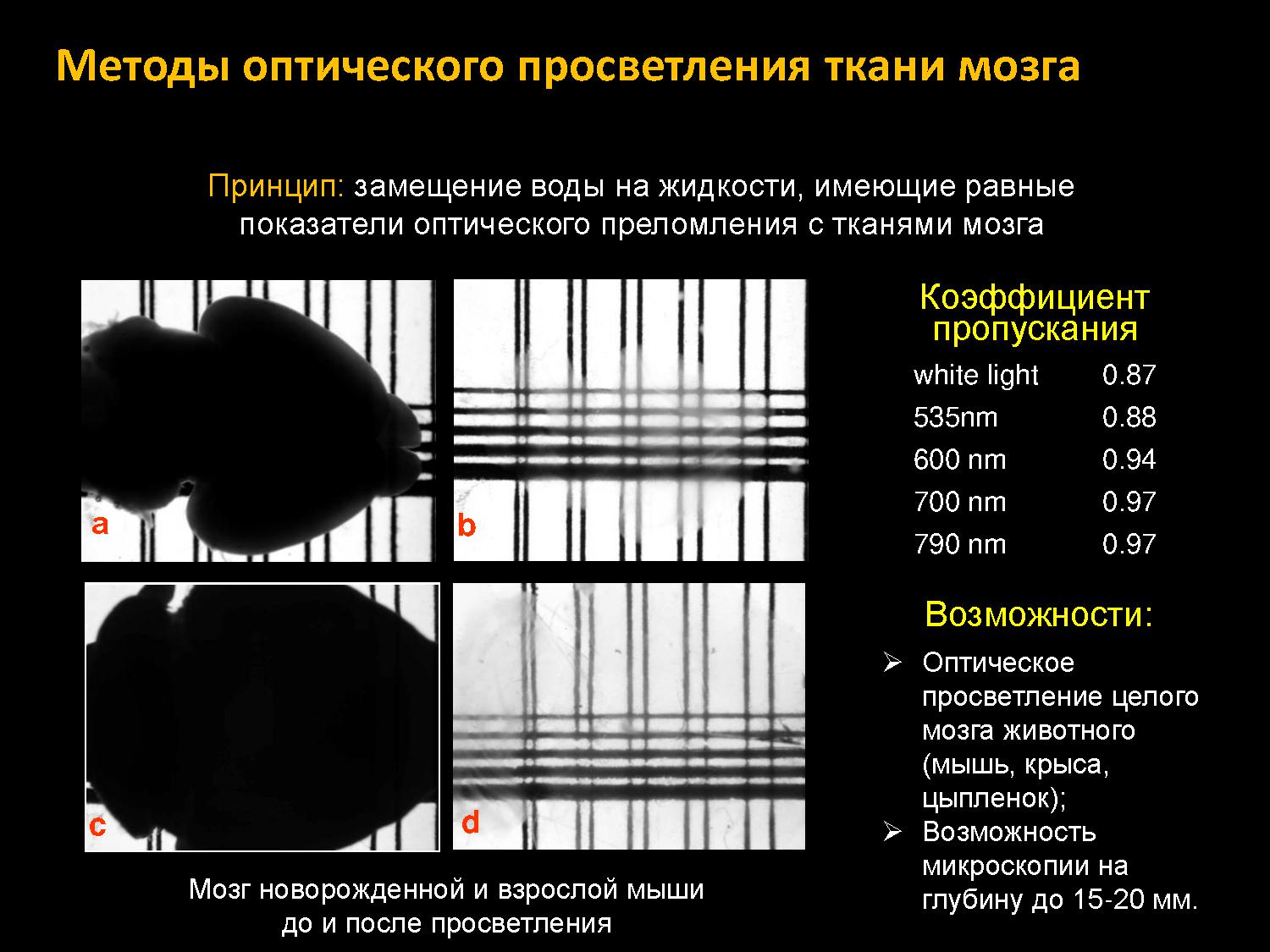 Методы оптического просветления ткани мозга

Принцип: замещение воды на жидкости, имеющие равные показатели оптического преломления с тканями мозга

a

b

c

d

Мозг новорожденной и взрослой мыши до и после просветления

Коэффициент пропускания

| white light | 0.87 |
|---|---|
| 535nm | 0.88 |
| 600 nm | 0.94 |
| 700 nm | 0.97 |
| 790 nm | 0.97 |

Возможности:

➢ Оптическое просветление целого мозга животного (мышь, крыса, цыпленок);
➢ Возможность микроскопии на глубину до 15-20 мм.